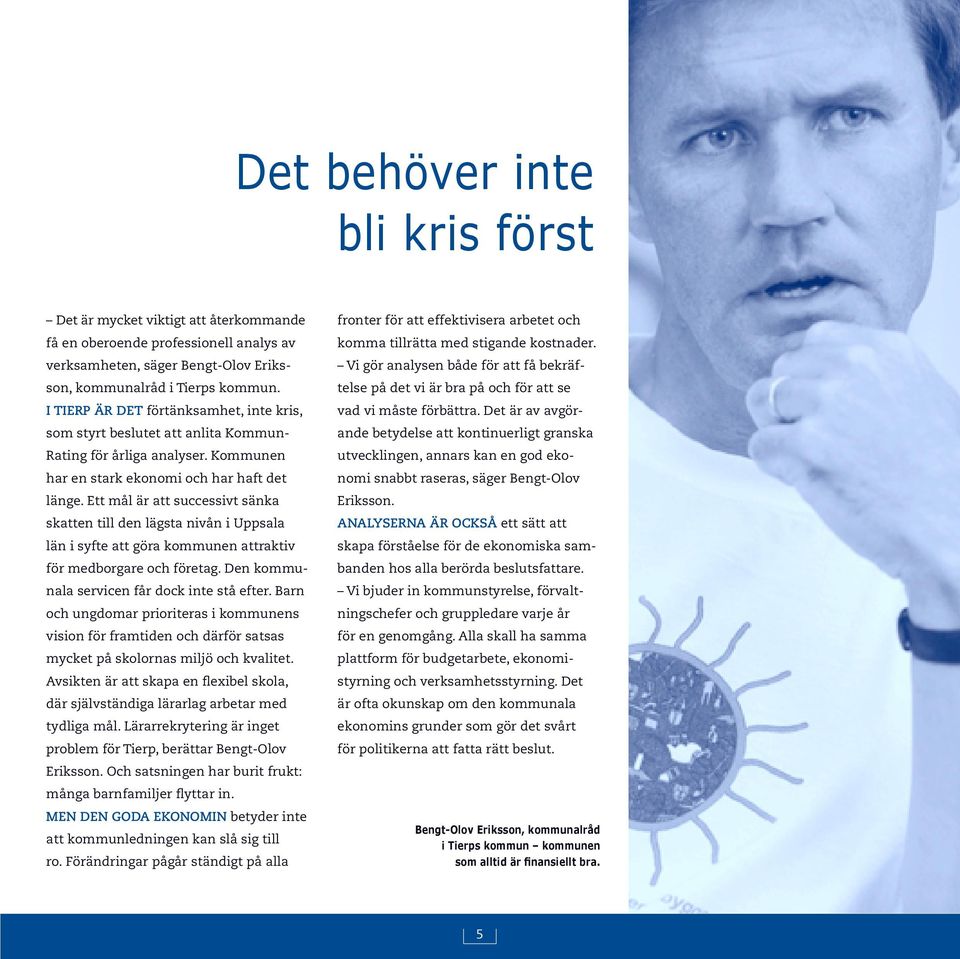 Det behöver inte bli kris först

– Det är mycket viktigt att återkommande få en oberoende professionell analys av verksamheten, säger Bengt-Olov Eriksson, kommunalråd i Tierps kommun.

I TIERP ÄR DET förtänksamhet, inte kris, som styrt beslutet att anlita KommunRating för årliga analyser. Kommunen har en stark ekonomi och har haft det länge. Ett mål är att successivt sänka skatten till den lägsta nivån i Uppsala län i syfte att göra kommunen attraktiv för medborgare och företag. Den kommunala servicen får dock inte stå efter. Barn och ungdomar prioriteras i kommunens vision för framtiden och därför satsas mycket på skolornas miljö och kvalitet. Avsikten är att skapa en flexibel skola, där självständiga lärarlag arbetar med tydliga mål. Lärarrekrytering är inget problem för Tierp, berättar Bengt-Olov Eriksson. Och satsningen har burit frukt: många barnfamiljer flyttar in.

MEN DEN GODA EKONOMIN betyder inte att kommunledningen kan slå sig till ro. Förändringar pågår ständigt på alla fronter för att effektivisera arbetet och komma tillrätta med stigande kostnader.

– Vi gör analysen både för att få bekräftelse på det vi är bra på och för att se vad vi måste förbättra. Det är av avgörande betydelse att kontinuerligt granska utvecklingen, annars kan en god ekonomi snabbt raseras, säger Bengt-Olov Eriksson.

ANALYSERNA ÄR OCKSÅ ett sätt att skapa förståelse för de ekonomiska sambanden hos alla berörda beslutsfattare.

– Vi bjuder in kommunstyrelse, förvaltningschefer och gruppledare varje år för en genomgång. Alla skall ha samma plattform för budgetarbete, ekonomistyrning och verksamhetsstyrning. Det är ofta okunskap om den kommunala ekonomins grunder som gör det svårt för politikerna att fatta rätt beslut.

Bengt-Olov Eriksson, kommunalråd i Tierps kommun – kommunen som alltid är finansiellt bra.

5